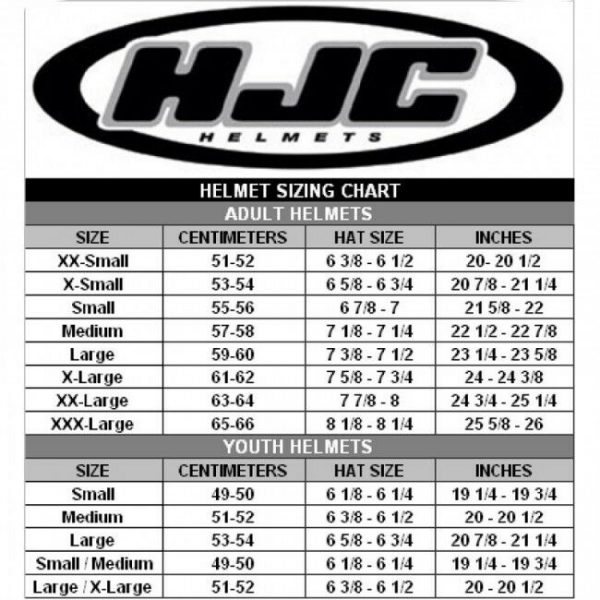 HJC
HELMETS

HELMET SIZING CHART

ADULT HELMETS

| SIZE | CENTIMETERS | HAT SIZE | INCHES |
|---|---|---|---|
| XX-Small | 51-52 | 6 3/8 - 6 1/2 | 20- 20 1/2 |
| X-Small | 53-54 | 6 5/8 - 6 3/4 | 20 7/8 - 21 1/4 |
| Small | 55-56 | 6 7/8 - 7 | 21 5/8 - 22 |
| Medium | 57-58 | 7 1/8 - 7 1/4 | 22 1/2 - 22 7/8 |
| Large | 59-60 | 7 3/8 - 7 1/2 | 23 1/4 - 23 5/8 |
| X-Large | 61-62 | 7 5/8 - 7 3/4 | 24 - 24 3/8 |
| XX-Large | 63-64 | 7 7/8 - 8 | 24 3/4 - 25 1/4 |
| XXX-Large | 65-66 | 8 1/8 - 8 1/4 | 25 5/8 - 26 |

YOUTH HELMETS

| SIZE | CENTIMETERS | HAT SIZE | INCHES |
|---|---|---|---|
| Small | 49-50 | 6 1/8 - 6 1/4 | 19 1/4 - 19 3/4 |
| Medium | 51-52 | 6 3/8 - 6 1/2 | 20 - 20 1/2 |
| Large | 53-54 | 6 5/8 - 6 3/4 | 20 7/8 - 21 1/4 |
| Small / Medium | 49-50 | 6 1/8 - 6 1/4 | 19 1/4 - 19 3/4 |
| Large / X-Large | 51-52 | 6 3/8 - 6 1/2 | 20 - 20 1/2 |